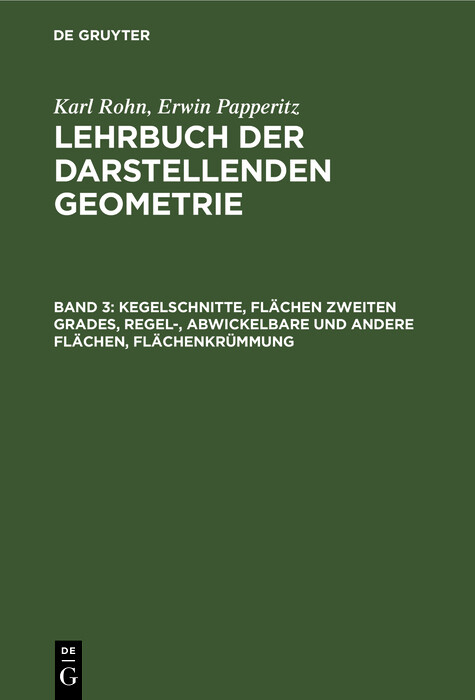 DE GRUYTER

Karl Rohn, Erwin Papperitz

LEHRBUCH DER DARSTELLENDEN GEOMETRIE

BAND 3: KEGELSCHNITTE, FLÄCHEN ZWEITEN GRADES, REGEL-, ABWICKELBARE UND ANDERE FLÄCHEN, FLÄCHENKRÜMMUNG

DE
G